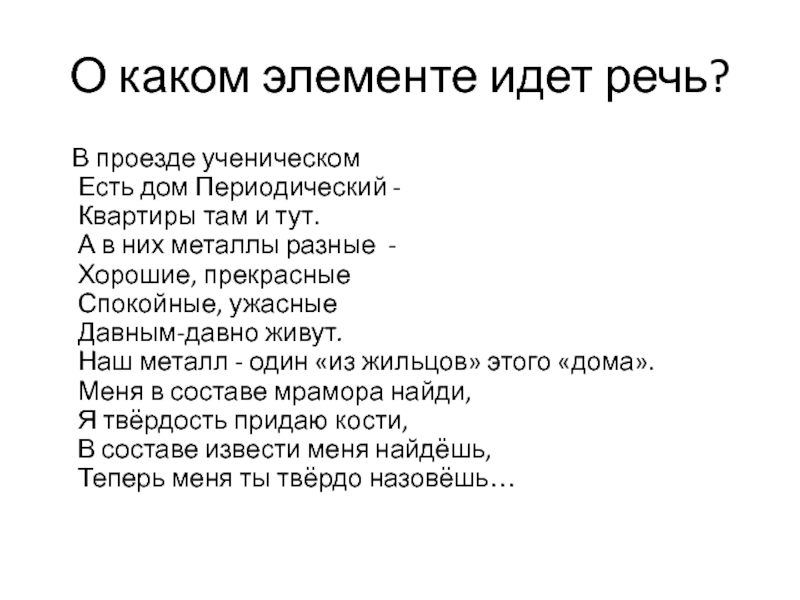 О каком элементе идет речь?

В проезде ученическом
Есть дом Периодический -
Квартиры там и тут.
А в них металлы разные -
Хорошие, прекрасные
Спокойные, ужасные
Давным-давно живут.
Наш металл - один «из жильцов» этого «дома».
Меня в составе мрамора найди,
Я твёрдость придаю кости,
В составе извести меня найдёшь,
Теперь меня ты твёрдо назовёшь…